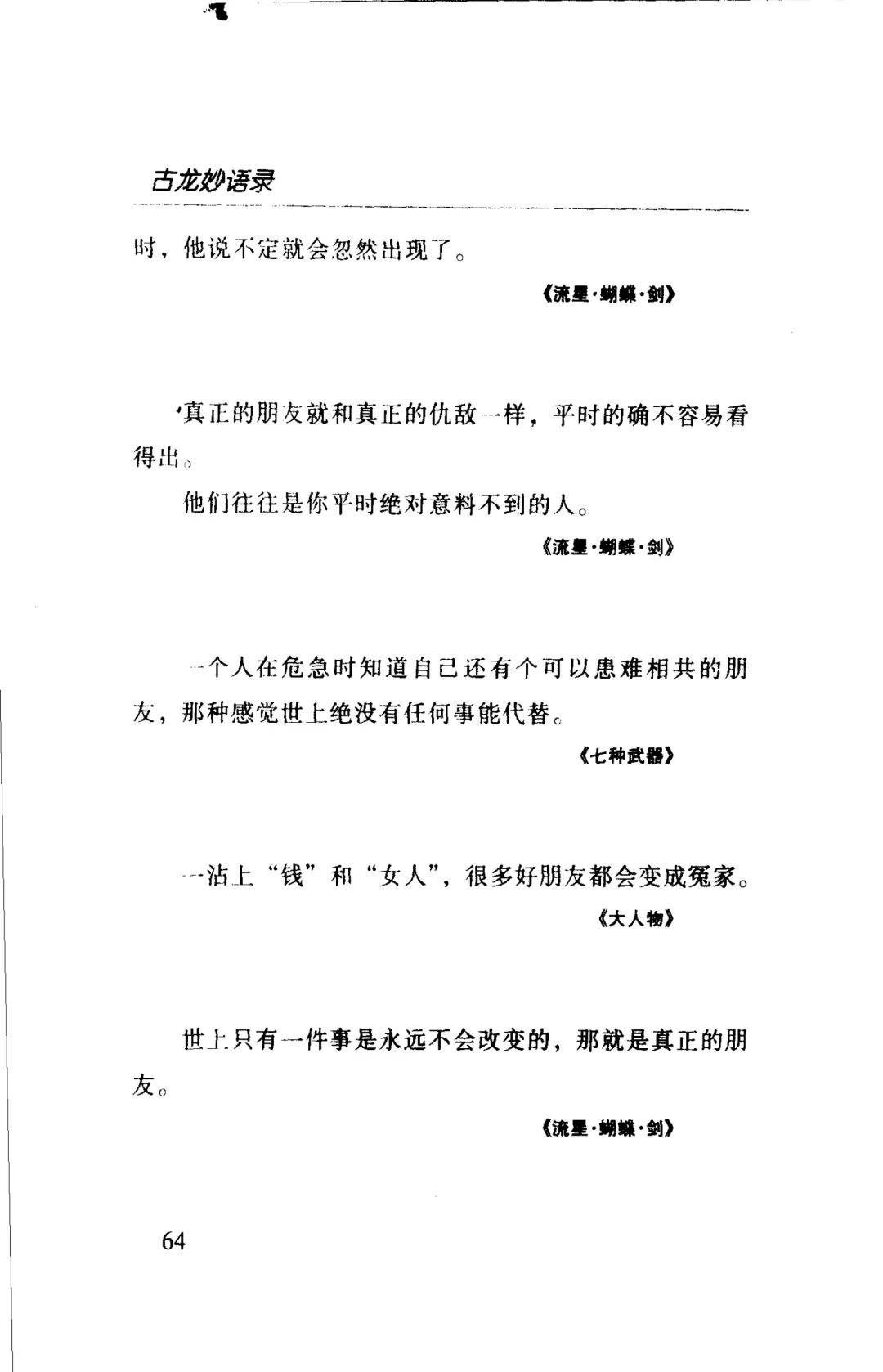 古龙妙语录

时，他说不定就会忽然出现了。

《流星·蝴蝶·剑》

真正的朋友就和真正的仇敌一样，平时的确不容易看得出。

他们往往是你平时绝对意料不到的人。

《流星·蝴蝶·剑》

一个人在危急时知道自己还有个可以患难相共的朋友，那种感觉世上绝没有任何事能代替。

《七种武器》

一沾上“钱”和“女人”，很多好朋友都会变成冤家。

《大人物》

世上只有一件事是永远不会改变的，那就是真正的朋友。

《流星·蝴蝶·剑》

64